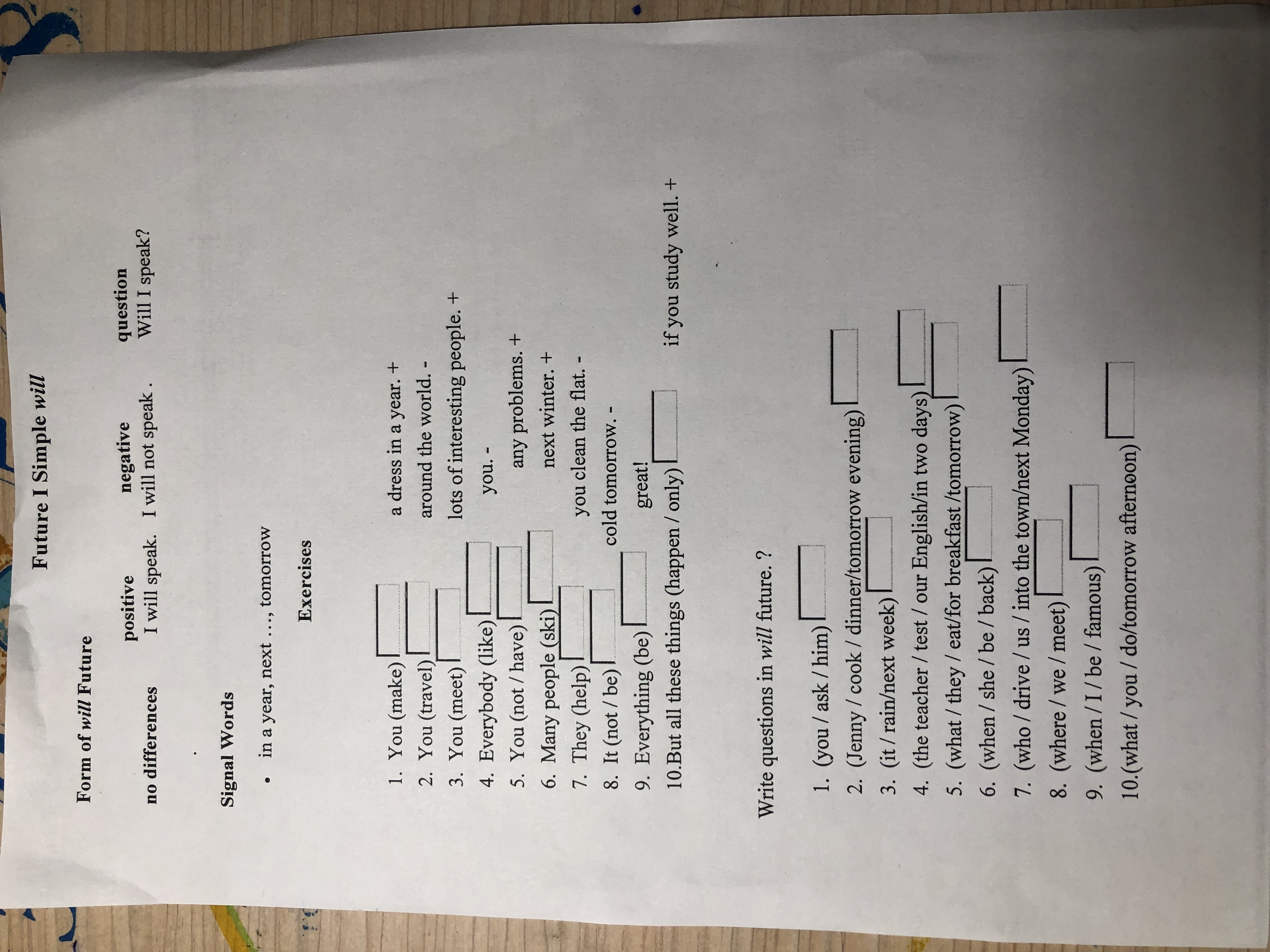 Future I Simple will

Form of will Future

| | positive | negative | question |
|---|---|---|---|
| no differences | I will speak. | I will not speak . | Will I speak? |

Signal Words

• in a year, next ..., tomorrow

Exercises

1. You (make) ____ a dress in a year. +
2. You (travel) ____ around the world. -
3. You (meet) ____ lots of interesting people. +
4. Everybody (like) ____ you. -
5. You (not / have) ____ any problems. +
6. Many people (ski) ____ next winter. +
7. They (help) ____ you clean the flat. -
8. It (not / be) ____ cold tomorrow. -
9. Everything (be) ____ great!
10.But all these things (happen / only) ____ if you study well. +

Write questions in will future. ?

1. (you / ask / him) ____
2. (Jenny / cook / dinner/tomorrow evening) ____
3. (it / rain/next week) ____
4. (the teacher / test / our English/in two days) ____
5. (what / they / eat/for breakfast /tomorrow) ____
6. (when / she / be / back) ____
7. (who / drive / us / into the town/next Monday) ____
8. (where / we / meet) ____
9. (when / I / be / famous) ____
10.(what / you / do/tomorrow afternoon) ____